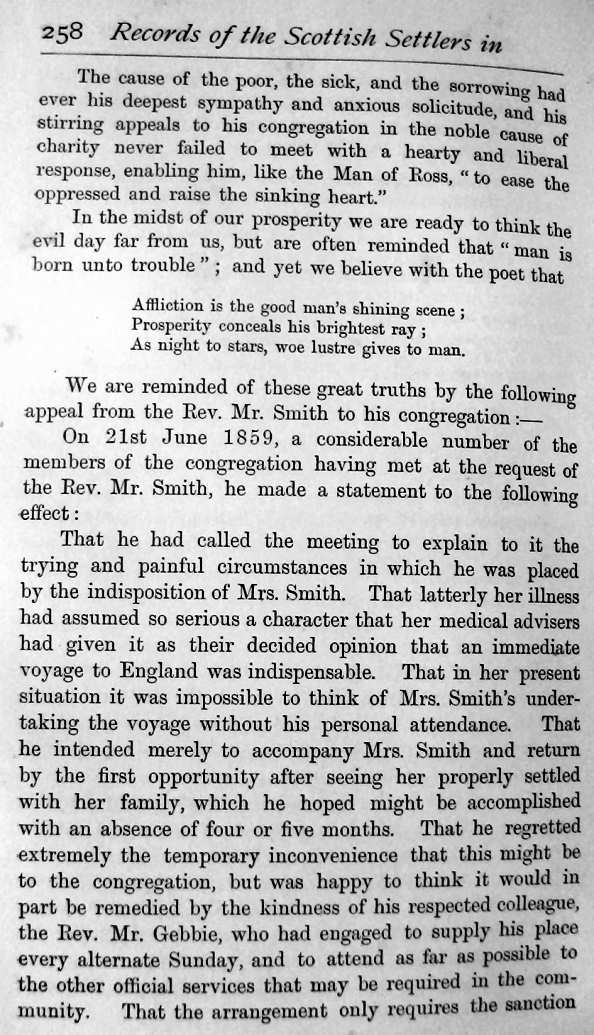 258 Records of the Scottish Settlers in

The cause of the poor, the sick, and the sorrowing had ever his deepest sympathy and anxious solicitude, and his stirring appeals to his congregation in the noble cause of charity never failed to meet with a hearty and liberal response, enabling him, like the Man of Ross, "to ease the oppressed and raise the sinking heart."

In the midst of our prosperity we are ready to think the evil day far from us, but are often reminded that "man is born unto trouble"; and yet we believe with the poet that

Affliction is the good man's shining scene;
Prosperity conceals his brightest ray;
As night to stars, woe lustre gives to man.

We are reminded of these great truths by the following appeal from the Rev. Mr. Smith to his congregation:—

On 21st June 1859, a considerable number of the members of the congregation having met at the request of the Rev. Mr. Smith, he made a statement to the following effect:

That he had called the meeting to explain to it the trying and painful circumstances in which he was placed by the indisposition of Mrs. Smith. That latterly her illness had assumed so serious a character that her medical advisers had given it as their decided opinion that an immediate voyage to England was indispensable. That in her present situation it was impossible to think of Mrs. Smith's undertaking the voyage without his personal attendance. That he intended merely to accompany Mrs. Smith and return by the first opportunity after seeing her properly settled with her family, which he hoped might be accomplished with an absence of four or five months. That he regretted extremely the temporary inconvenience that this might be to the congregation, but was happy to think it would in part be remedied by the kindness of his respected colleague, the Rev. Mr. Gebbie, who had engaged to supply his place every alternate Sunday, and to attend as far as possible to the other official services that may be required in the community. That the arrangement only requires the sanction